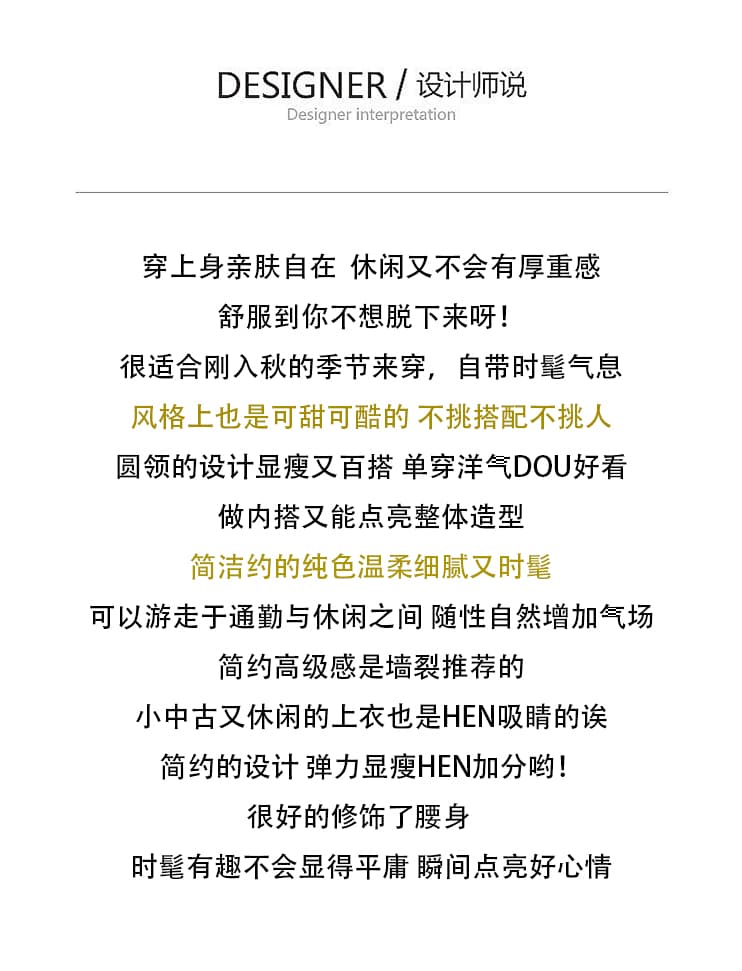 DESIGNER / 设计师说
Designer interpretation

穿上身亲肤自在 休闲又不会有厚重感
舒服到你不想脱下来呀！
很适合刚入秋的季节来穿，自带时髦气息
风格上也是可甜可酷的 不挑搭配不挑人
圆领的设计显瘦又百搭 单穿洋气DOU好看
做内搭又能点亮整体造型
简洁约的纯色温柔细腻又时髦
可以游走于通勤与休闲之间 随性自然增加气场
简约高级感是墙裂推荐的
小中古又休闲的上衣也是HEN吸睛的诶
简约的设计 弹力显瘦HEN加分哟！
很好的修饰了腰身
时髦有趣不会显得平庸 瞬间点亮好心情